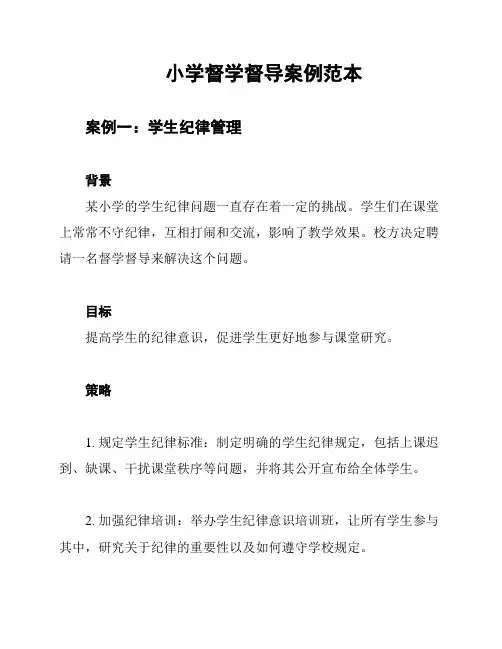 小学督学督导案例范本

案例一：学生纪律管理

背景

某小学的学生纪律问题一直存在着一定的挑战。学生们在课堂上常常不守纪律，互相打闹和交流，影响了教学效果。校方决定聘请一名督学督导来解决这个问题。

目标

提高学生的纪律意识，促进学生更好地参与课堂研究。

策略

1. 规定学生纪律标准：制定明确的学生纪律规定，包括上课迟到、缺课、干扰课堂秩序等问题，并将其公开宣布给全体学生。

2. 加强纪律培训：举办学生纪律意识培训班，让所有学生参与其中，研究关于纪律的重要性以及如何遵守学校规定。